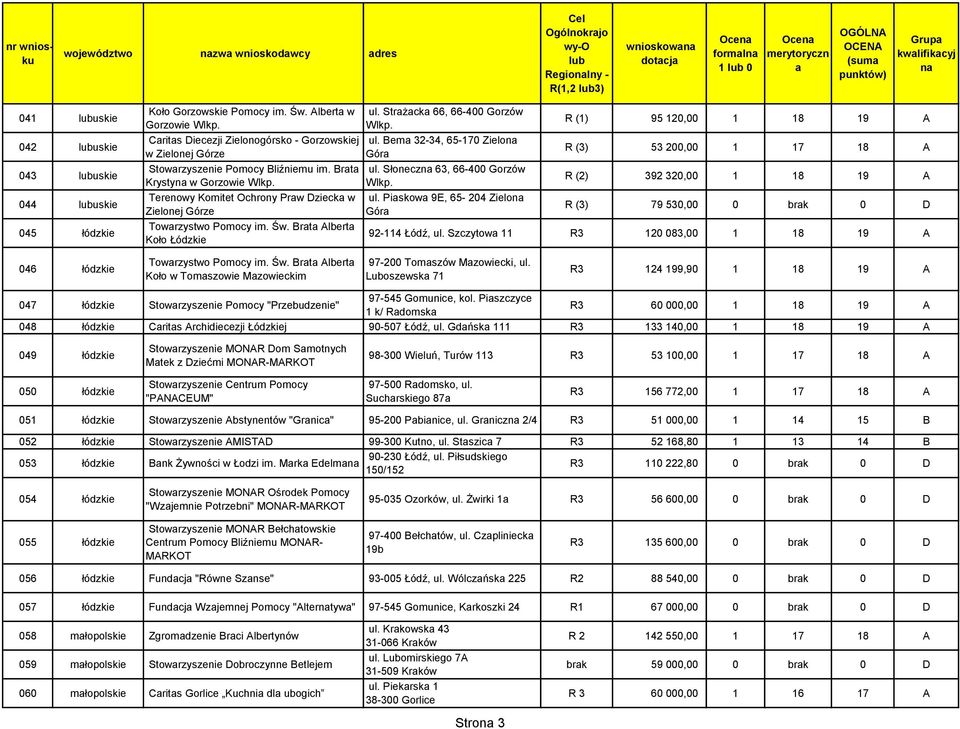 | nr wniosku | województwo | nazwa wnioskodawcy | adres | Cel Ogólnokrajowy-O lub Regionalny - R(1,2 lub3) | wnioskowana dotacja | Ocena formalna 1 lub 0 | Ocena merytoryczna | OGÓLNA OCENA (suma punktów) | Grupa kwalifikacyjna |
|---|---|---|---|---|---|---|---|---|---|
| 041 | lubuskie | Koło Gorzowskie Pomocy im. Św. Alberta w Gorzowie Wlkp. | ul. Strażacka 66, 66-400 Gorzów Wlkp. | R (1) | 95 120,00 | 1 | 18 | 19 | A |
| 042 | lubuskie | Caritas Diecezji Zielonogórsko - Gorzowskiej w Zielonej Górze | ul. Bema 32-34, 65-170 Zielona Góra | R (3) | 53 200,00 | 1 | 17 | 18 | A |
| 043 | lubuskie | Stowarzyszenie Pomocy Bliźniemu im. Brata Krystyna w Gorzowie Wlkp. | ul. Słoneczna 63, 66-400 Gorzów Wlkp. | R (2) | 392 320,00 | 1 | 18 | 19 | A |
| 044 | lubuskie | Terenowy Komitet Ochrony Praw Dziecka w Zielonej Górze | ul. Piaskowa 9E, 65- 204 Zielona Góra | R (3) | 79 530,00 | 0 | brak | 0 | D |
| 045 | łódzkie | Towarzystwo Pomocy im. Św. Brata Alberta Koło Łódzkie | 92-114 Łódź, ul. Szczytowa 11 | R3 | 120 083,00 | 1 | 18 | 19 | A |
| 046 | łódzkie | Towarzystwo Pomocy im. Św. Brata Alberta Koło w Tomaszowie Mazowieckim | 97-200 Tomaszów Mazowiecki, ul. Luboszewska 71 | R3 | 124 199,90 | 1 | 18 | 19 | A |
| 047 | łódzkie | Stowarzyszenie Pomocy "Przebudzenie" | 97-545 Gomunice, kol. Piaszczyce 1 k/ Radomska | R3 | 60 000,00 | 1 | 18 | 19 | A |
| 048 | łódzkie | Caritas Archidiecezji Łódzkiej | 90-507 Łódź, ul. Gdańska 111 | R3 | 133 140,00 | 1 | 18 | 19 | A |
| 049 | łódzkie | Stowarzyszenie MONAR Dom Samotnych Matek z Dziećmi MONAR-MARKOT | 98-300 Wieluń, Turów 113 | R3 | 53 100,00 | 1 | 17 | 18 | A |
| 050 | łódzkie | Stowarzyszenie Centrum Pomocy "PANACEUM" | 97-500 Radomsko, ul. Sucharskiego 87a | R3 | 156 772,00 | 1 | 17 | 18 | A |
| 051 | łódzkie | Stowarzyszenie Abstynentów "Granica" | 95-200 Pabianice, ul. Graniczna 2/4 | R3 | 51 000,00 | 1 | 14 | 15 | B |
| 052 | łódzkie | Stowarzyszenie AMISTAD | 99-300 Kutno, ul. Staszica 7 | R3 | 52 168,80 | 1 | 13 | 14 | B |
| 053 | łódzkie | Bank Żywności w Łodzi im. Marka Edelmana | 90-230 Łódź, ul. Piłsudskiego 150/152 | R3 | 110 222,80 | 0 | brak | 0 | D |
| 054 | łódzkie | Stowarzyszenie MONAR Ośrodek Pomocy "Wzajemnie Potrzebni" MONAR-MARKOT | 95-035 Ozorków, ul. Żwirki 1a | R3 | 56 600,00 | 0 | brak | 0 | D |
| 055 | łódzkie | Stowarzyszenie MONAR Bełchatowskie Centrum Pomocy Bliźniemu MONAR-MARKOT | 97-400 Bełchatów, ul. Czapliniecka 19b | R3 | 135 600,00 | 0 | brak | 0 | D |
| 056 | łódzkie | Fundacja "Równe Szanse" | 93-005 Łódź, ul. Wólczańska 225 | R2 | 88 540,00 | 0 | brak | 0 | D |
| 057 | łódzkie | Fundacja Wzajemnej Pomocy "Alternatywa" | 97-545 Gomunice, Karkoszki 24 | R1 | 67 000,00 | 0 | brak | 0 | D |
| 058 | małopolskie | Zgromadzenie Braci Albertynów | ul. Krakowska 43 31-066 Kraków | R 2 | 142 550,00 | 1 | 17 | 18 | A |
| 059 | małopolskie | Stowarzyszenie Dobroczynne Betlejem | ul. Lubomirskiego 7A 31-509 Kraków | brak | 59 000,00 | 0 | brak | 0 | D |
| 060 | małopolskie | Caritas Gorlice „Kuchnia dla ubogich" | ul. Piekarska 1 38-300 Gorlice | R 3 | 60 000,00 | 1 | 16 | 17 | A |

Strona 3